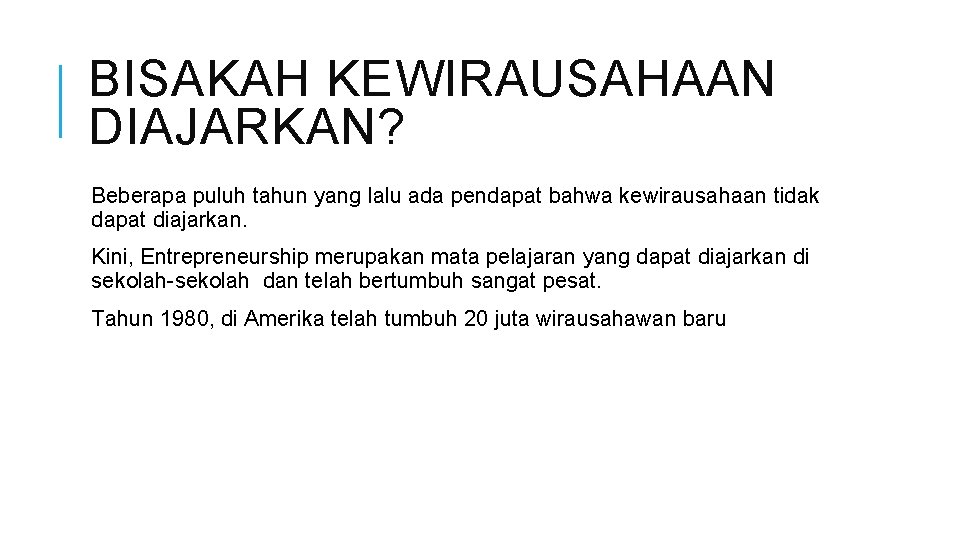 BISAKAH KEWIRAUSAHAAN DIAJARKAN?

Beberapa puluh tahun yang lalu ada pendapat bahwa kewirausahaan tidak dapat diajarkan.

Kini, Entrepreneurship merupakan mata pelajaran yang dapat diajarkan di sekolah-sekolah dan telah bertumbuh sangat pesat.

Tahun 1980, di Amerika telah tumbuh 20 juta wirausahawan baru